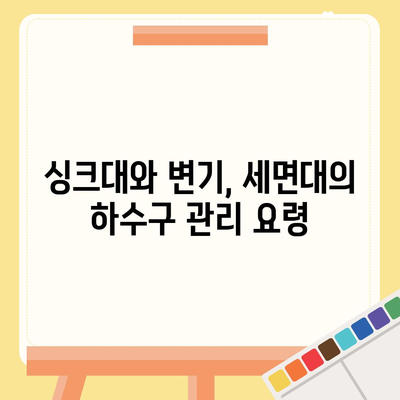 싱크대와 변기, 세면대의 하수구 관리 요령